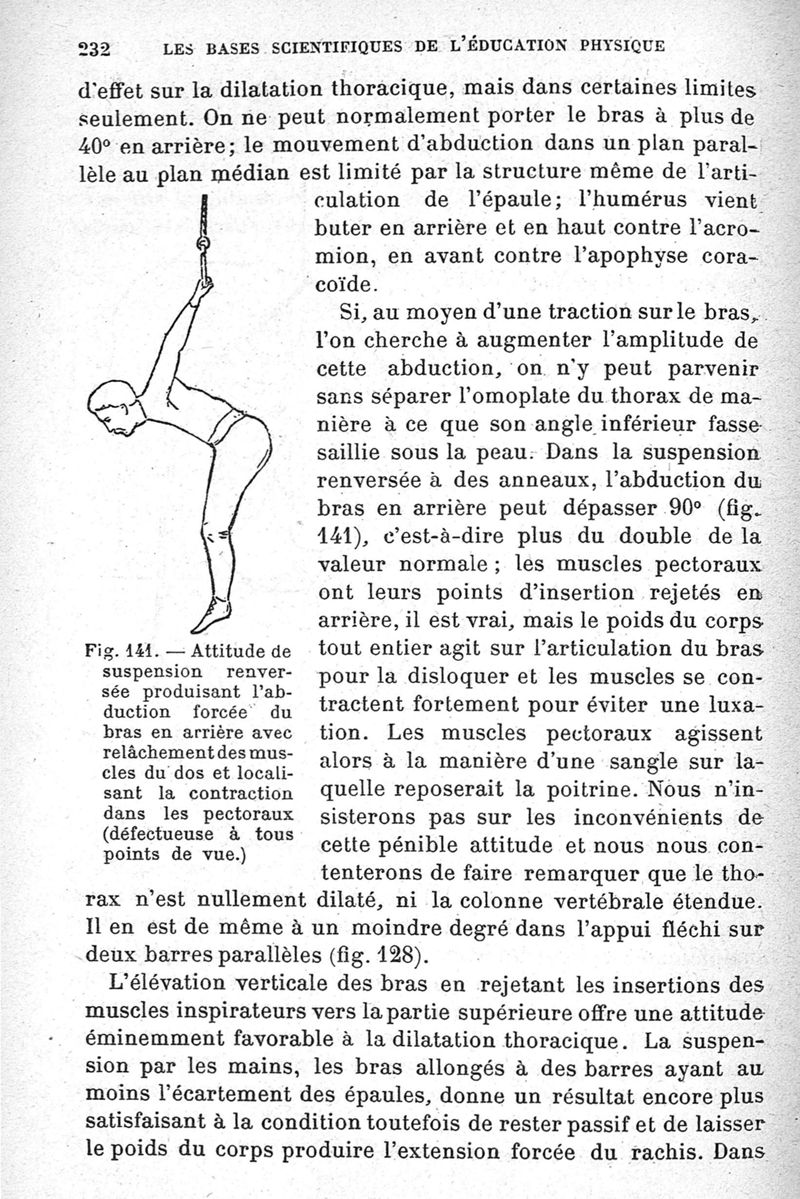 232 LES BASES SCIENTIFIQUES DE L'ÉDUCATION PHYSIQUE

d'effet sur la dilatation thoracique, mais dans certaines limites seulement. On ne peut normalement porter le bras à plus de 40° en arrière; le mouvement d'abduction dans un plan parallèle au plan médian est limité par la structure même de l'articulation de l'épaule; l'humérus vient buter en arrière et en haut contre l'acromion, en avant contre l'apophyse coracoïde.

Si, au moyen d'une traction sur le bras, l'on cherche à augmenter l'amplitude de cette abduction, on n'y peut parvenir sans séparer l'omoplate du thorax de manière à ce que son angle inférieur fasse saillie sous la peau. Dans la suspension renversée à des anneaux, l'abduction du bras en arrière peut dépasser 90° (fig. 141), c'est-à-dire plus du double de la valeur normale; les muscles pectoraux ont leurs points d'insertion rejetés en arrière, il est vrai, mais le poids du corps tout entier agit sur l'articulation du bras pour la disloquer et les muscles se contractent fortement pour éviter une luxation. Les muscles pectoraux agissent alors à la manière d'une sangle sur laquelle reposerait la poitrine. Nous n'insisterons pas sur les inconvénients de cette pénible attitude et nous nous contenterons de faire remarquer que le thorax n'est nullement dilaté, ni la colonne vertébrale étendue. Il en est de même à un moindre degré dans l'appui fléchi sur deux barres parallèles (fig. 128).

Fig. 141. — Attitude de suspension renversée produisant l'abduction forcée du bras en arrière avec relâchement des muscles du dos et localisant la contraction dans les pectoraux (défectueuse à tous points de vue.)

L'élévation verticale des bras en rejetant les insertions des muscles inspirateurs vers la partie supérieure offre une attitude éminemment favorable à la dilatation thoracique. La suspension par les mains, les bras allongés à des barres ayant au moins l'écartement des épaules, donne un résultat encore plus satisfaisant à la condition toutefois de rester passif et de laisser le poids du corps produire l'extension forcée du rachis. Dans